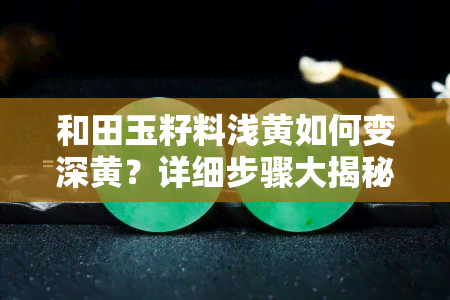 和田玉籽料浅黄如何变深黄？详细步骤大揭秘